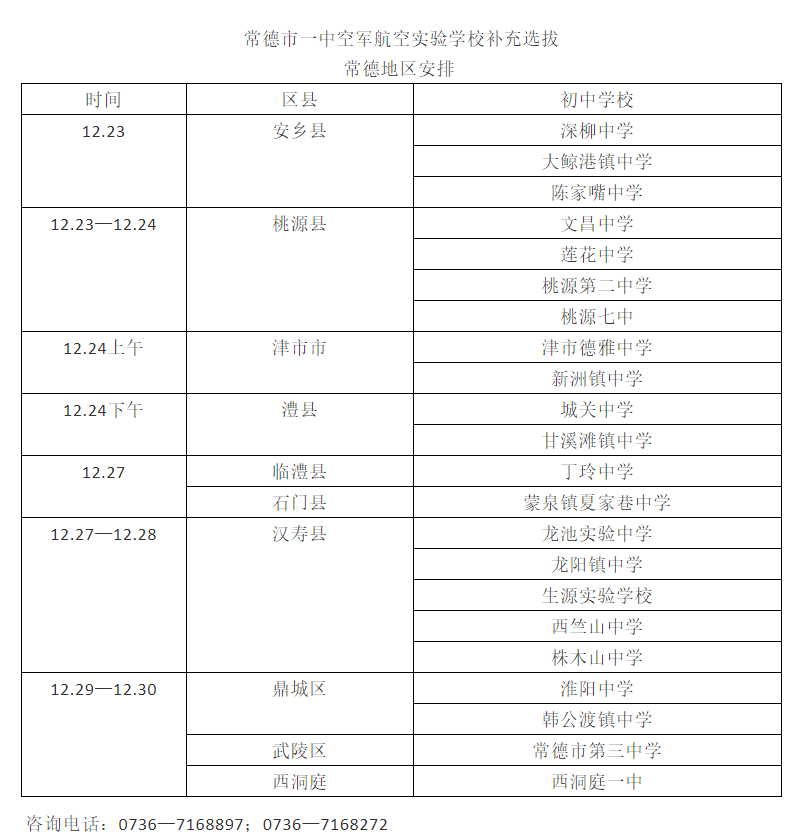 常德市一中空军航空实验学校补充选拔
常德地区安排

| 时间 | 区县 | 初中学校 |
|---|---|---|
| 12.23 | 安乡县 | 深柳中学 |
| | | 大鲸港镇中学 |
| | | 陈家嘴中学 |
| 12.23—12.24 | 桃源县 | 文昌中学 |
| | | 莲花中学 |
| | | 桃源第二中学 |
| | | 桃源七中 |
| 12.24上午 | 津市市 | 津市德雅中学 |
| | | 新洲镇中学 |
| 12.24下午 | 澧县 | 城关中学 |
| | | 甘溪滩镇中学 |
| 12.27 | 临澧县 | 丁玲中学 |
| | 石门县 | 蒙泉镇夏家巷中学 |
| 12.27—12.28 | 汉寿县 | 龙池实验中学 |
| | | 龙阳镇中学 |
| | | 生源实验学校 |
| | | 西竺山中学 |
| | | 株木山中学 |
| 12.29—12.30 | 鼎城区 | 淮阳中学 |
| | | 韩公渡镇中学 |
| | 武陵区 | 常德市第三中学 |
| | 西洞庭 | 西洞庭一中 |

咨询电话：0736—7168897；0736—7168272